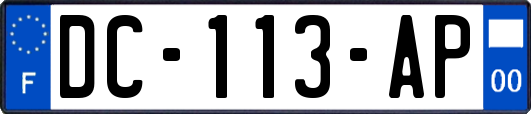 F

DC-113-AP

00